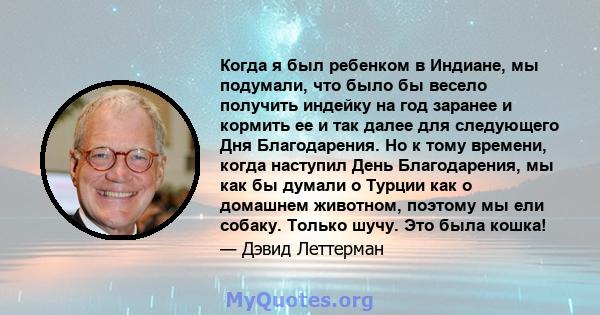 Когда я был ребенком в Индиане, мы подумали, что было бы весело получить индейку на год заранее и кормить ее и так далее для следующего Дня Благодарения. Но к тому времени, когда наступил День Благодарения, мы как бы думали о Турции как о домашнем животном, поэтому мы ели собаку. Только шучу. Это была кошка!

— Дэвид Леттерман

MyQuotes.org